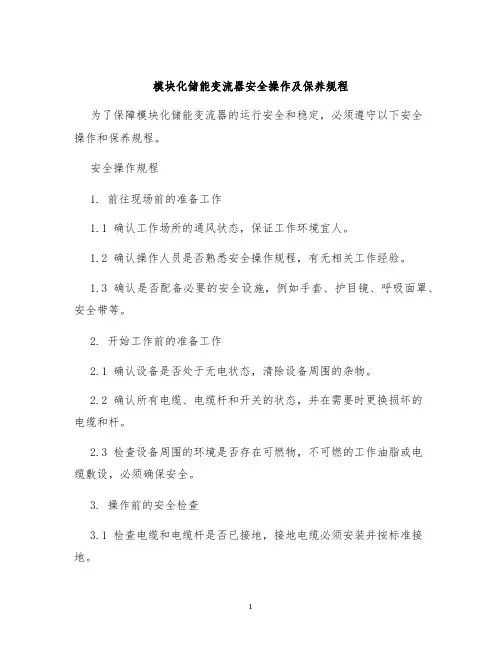 模块化储能变流器安全操作及保养规程

为了保障模块化储能变流器的运行安全和稳定，必须遵守以下安全操作和保养规程。

安全操作规程

1. 前往现场前的准备工作

1.1 确认工作场所的通风状态，保证工作环境宜人。

1.2 确认操作人员是否熟悉安全操作规程，有无相关工作经验。

1.3 确认是否配备必要的安全设施，例如手套、护目镜、呼吸面罩、安全带等。

2. 开始工作前的准备工作

2.1 确认设备是否处于无电状态，清除设备周围的杂物。

2.2 确认所有电缆、电缆杆和开关的状态，并在需要时更换损坏的电缆和杆。

2.3 检查设备周围的环境是否存在可燃物，不可燃的工作油脂或电缆敷设，必须确保安全。

3. 操作前的安全检查

3.1 检查电缆和电缆杆是否已接地，接地电缆必须安装并按标准接地。

1